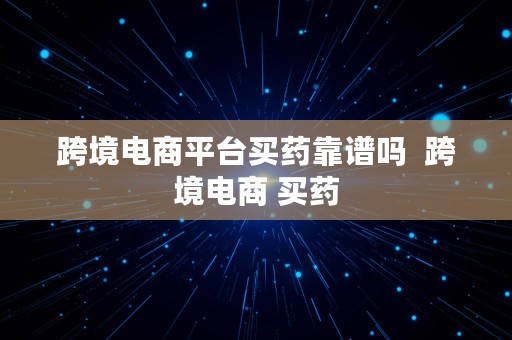 跨境电商平台买药靠谱吗 跨境电商 买药